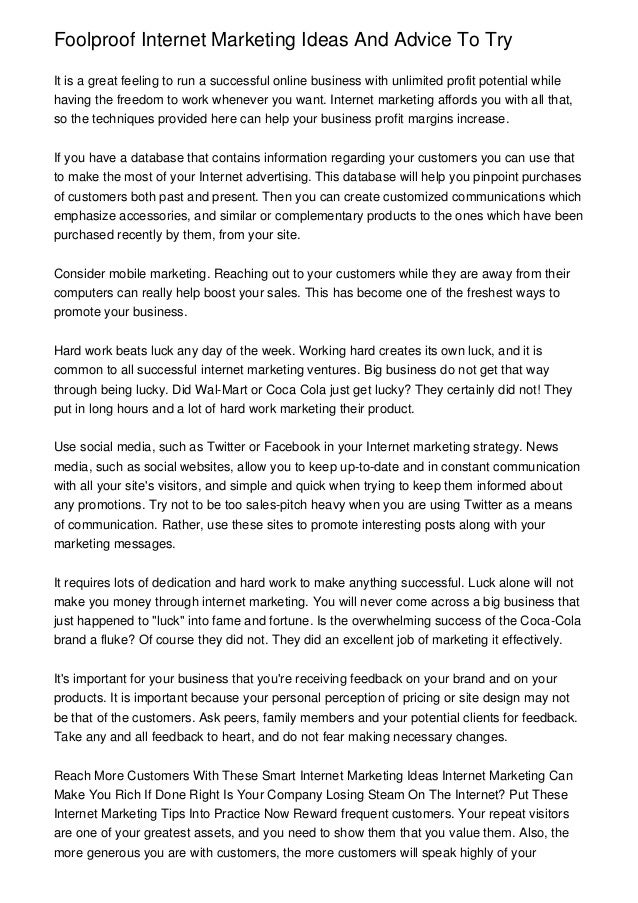 Foolproof Internet Marketing Ideas And Advice To Try

It is a great feeling to run a successful online business with unlimited profit potential while having the freedom to work whenever you want. Internet marketing affords you with all that, so the techniques provided here can help your business profit margins increase.

If you have a database that contains information regarding your customers you can use that to make the most of your Internet advertising. This database will help you pinpoint purchases of customers both past and present. Then you can create customized communications which emphasize accessories, and similar or complementary products to the ones which have been purchased recently by them, from your site.

Consider mobile marketing. Reaching out to your customers while they are away from their computers can really help boost your sales. This has become one of the freshest ways to promote your business.

Hard work beats luck any day of the week. Working hard creates its own luck, and it is common to all successful internet marketing ventures. Big business do not get that way through being lucky. Did Wal-Mart or Coca Cola just get lucky? They certainly did not! They put in long hours and a lot of hard work marketing their product.

Use social media, such as Twitter or Facebook in your Internet marketing strategy. News media, such as social websites, allow you to keep up-to-date and in constant communication with all your site's visitors, and simple and quick when trying to keep them informed about any promotions. Try not to be too sales-pitch heavy when you are using Twitter as a means of communication. Rather, use these sites to promote interesting posts along with your marketing messages.

It requires lots of dedication and hard work to make anything successful. Luck alone will not make you money through internet marketing. You will never come across a big business that just happened to "luck" into fame and fortune. Is the overwhelming success of the Coca-Cola brand a fluke? Of course they did not. They did an excellent job of marketing it effectively.

It's important for your business that you're receiving feedback on your brand and on your products. It is important because your personal perception of pricing or site design may not be that of the customers. Ask peers, family members and your potential clients for feedback. Take any and all feedback to heart, and do not fear making necessary changes.

Reach More Customers With These Smart Internet Marketing Ideas Internet Marketing Can Make You Rich If Done Right Is Your Company Losing Steam On The Internet? Put These Internet Marketing Tips Into Practice Now Reward frequent customers. Your repeat visitors are one of your greatest assets, and you need to show them that you value them. Also, the more generous you are with customers, the more customers will speak highly of your